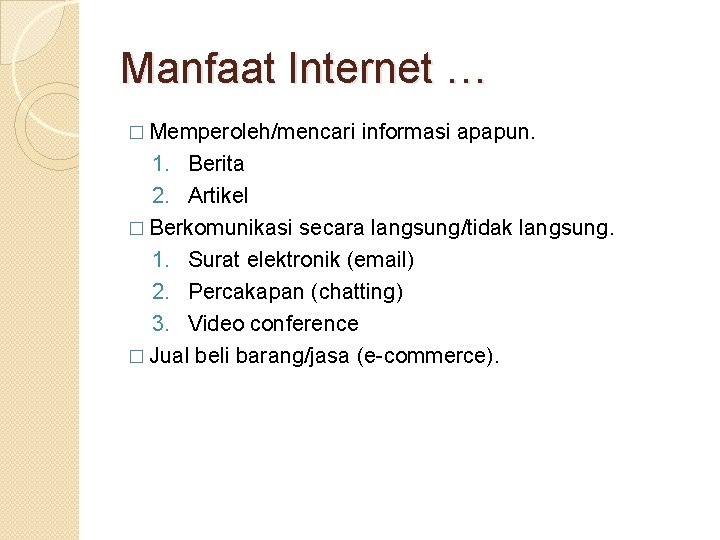 Manfaat Internet …

□ Memperoleh/mencari informasi apapun.
1. Berita
2. Artikel

□ Berkomunikasi secara langsung/tidak langsung.
1. Surat elektronik (email)
2. Percakapan (chatting)
3. Video conference

□ Jual beli barang/jasa (e-commerce).